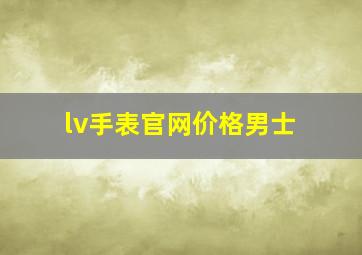 lv手表官网价格男士